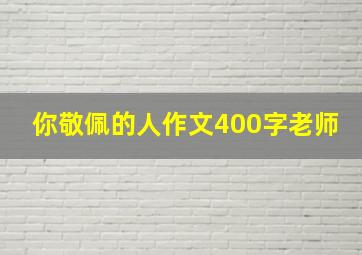 你敬佩的人作文400字老师